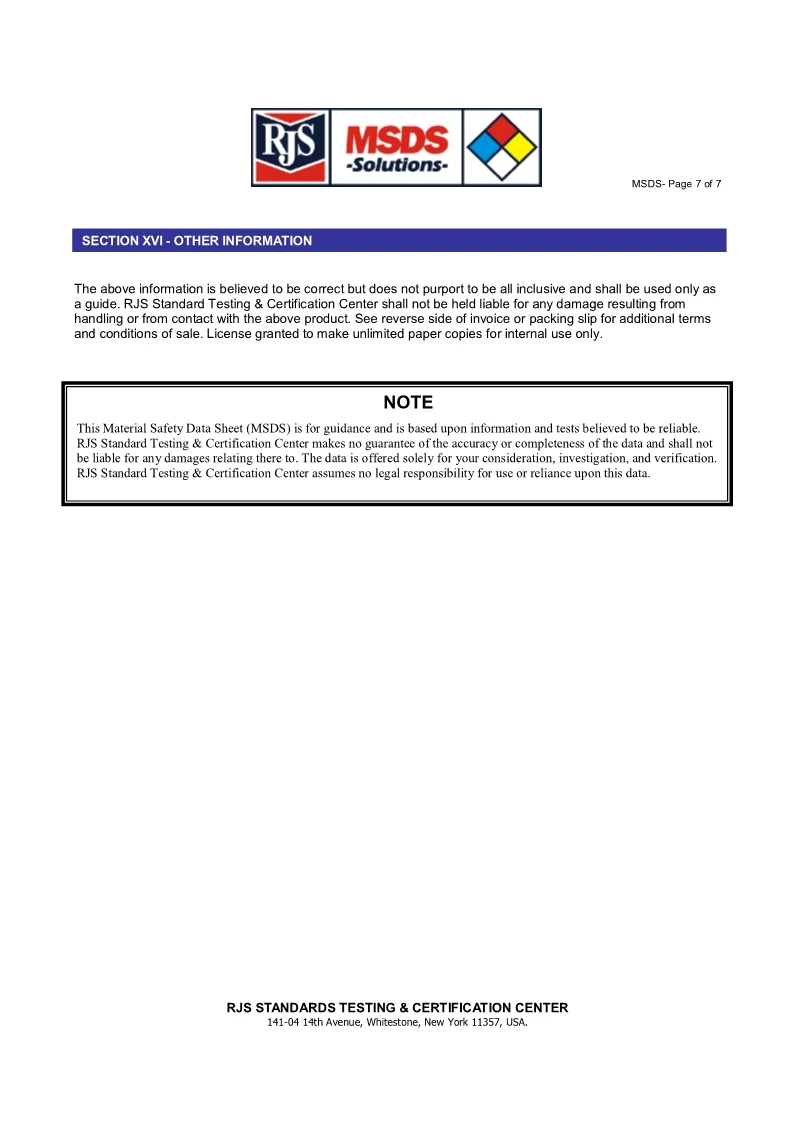 RJS MSDS -Solutions-

MSDS- Page 7 of 7

SECTION XVI - OTHER INFORMATION

The above information is believed to be correct but does not purport to be all inclusive and shall be used only as a guide. RJS Standard Testing & Certification Center shall not be held liable for any damage resulting from handling or from contact with the above product. See reverse side of invoice or packing slip for additional terms and conditions of sale. License granted to make unlimited paper copies for internal use only.

NOTE

This Material Safety Data Sheet (MSDS) is for guidance and is based upon information and tests believed to be reliable. RJS Standard Testing & Certification Center makes no guarantee of the accuracy or completeness of the data and shall not be liable for any damages relating there to. The data is offered solely for your consideration, investigation, and verification. RJS Standard Testing & Certification Center assumes no legal responsibility for use or reliance upon this data.

RJS STANDARDS TESTING & CERTIFICATION CENTER
141-04 14th Avenue, Whitestone, New York 11357, USA.